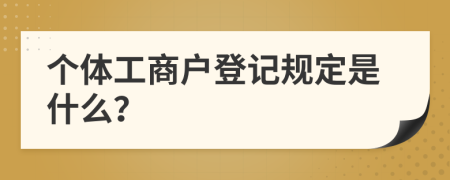 个体工商户登记规定是什么?